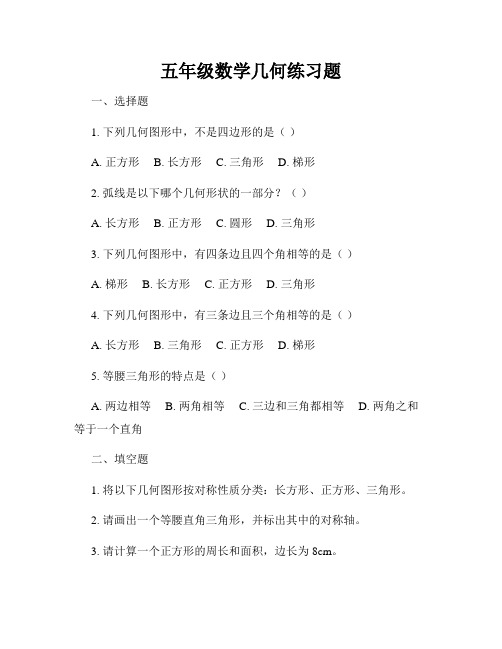 五年级数学几何练习题

一、选择题

1. 下列几何图形中，不是四边形的是（ ）

A. 正方形 B. 长方形 C. 三角形 D. 梯形

2. 弧线是以下哪个几何形状的一部分？（ ）

A. 长方形 B. 正方形 C. 圆形 D. 三角形

3. 下列几何图形中，有四条边且四个角相等的是（ ）

A. 梯形 B. 长方形 C. 正方形 D. 三角形

4. 下列几何图形中，有三条边且三个角相等的是（ ）

A. 长方形 B. 三角形 C. 正方形 D. 梯形

5. 等腰三角形的特点是（ ）

A. 两边相等 B. 两角相等 C. 三边和三角都相等 D. 两角之和等于一个直角

二、填空题

1. 将以下几何图形按对称性质分类：长方形、正方形、三角形。

2. 请画出一个等腰直角三角形，并标出其中的对称轴。

3. 请计算一个正方形的周长和面积，边长为 8cm。